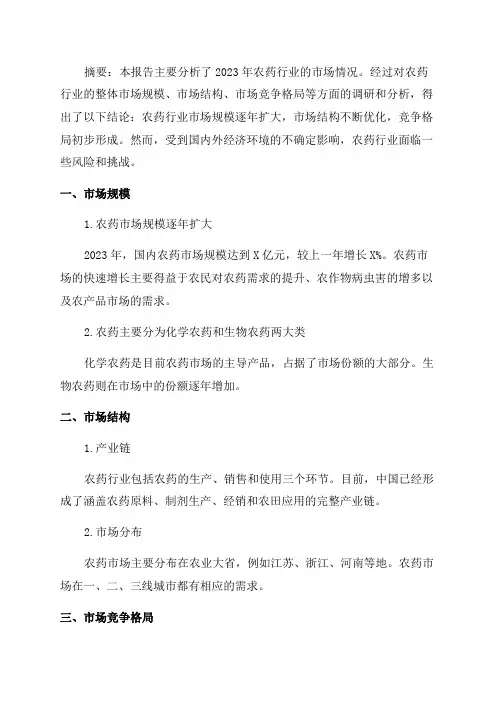 摘要：本报告主要分析了 2023 年农药行业的市场情况。经过对农药行业的整体市场规模、市场结构、市场竞争格局等方面的调研和分析，得出了以下结论：农药行业市场规模逐年扩大，市场结构不断优化，竞争格局初步形成。然而，受到国内外经济环境的不确定影响，农药行业面临一些风险和挑战。

一、市场规模

1.农药市场规模逐年扩大

2023 年，国内农药市场规模达到 X 亿元，较上一年增长 X%。农药市场的快速增长主要得益于农民对农药需求的提升、农作物病虫害的增多以及农产品市场的需求。

2.农药主要分为化学农药和生物农药两大类

化学农药是目前农药市场的主导产品，占据了市场份额的大部分。生物农药则在市场中的份额逐年增加。

二、市场结构

1.产业链

农药行业包括农药的生产、销售和使用三个环节。目前，中国已经形成了涵盖农药原料、制剂生产、经销和农田应用的完整产业链。

2.市场分布

农药市场主要分布在农业大省，例如江苏、浙江、河南等地。农药市场在一、二、三线城市都有相应的需求。

三、市场竞争格局